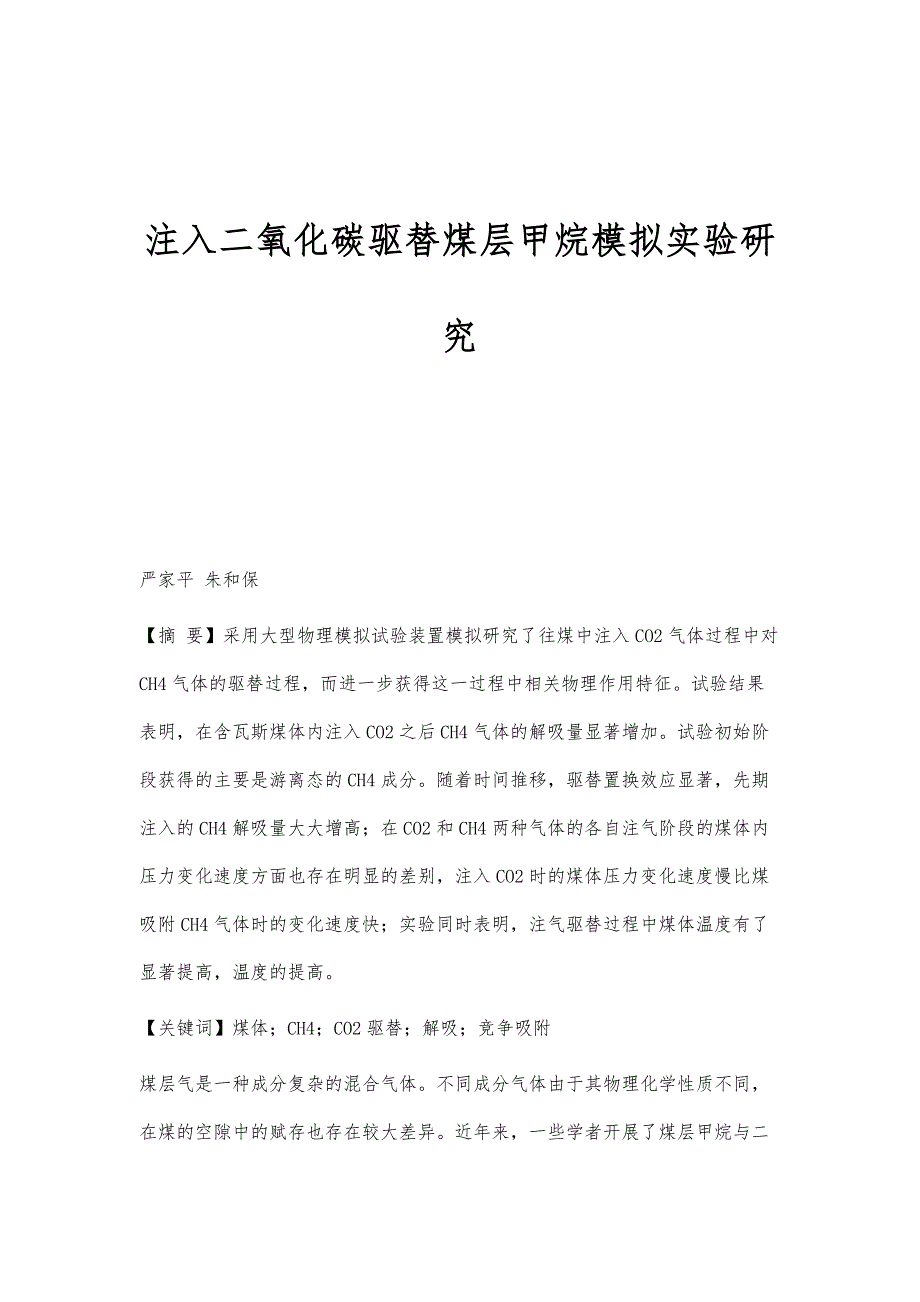 注入二氧化碳驱替煤层甲烷模拟实验研究

严家平 朱和保

【摘 要】采用大型物理模拟试验装置模拟研究了往煤中注入CO2气体过程中对CH4气体的驱替过程，而进一步获得这一过程中相关物理作用特征。试验结果表明，在含瓦斯煤体内注入CO2之后CH4气体的解吸量显著增加。试验初始阶段获得的主要是游离态的CH4成分。随着时间推移，驱替置换效应显著，先期注入的CH4解吸量大大增高；在CO2和CH4两种气体的各自注气阶段的煤体内压力变化速度方面也存在明显的差别，注入CO2时的煤体压力变化速度慢比煤吸附CH4气体时的变化速度快；实验同时表明，注气驱替过程中煤体温度有了显著提高，温度的提高。

【关键词】煤体；CH4；CO2驱替；解吸；竞争吸附

煤层气是一种成分复杂的混合气体。不同成分气体由于其物理化学性质不同，在煤的空隙中的赋存也存在较大差异。近年来，一些学者开展了煤层甲烷与二